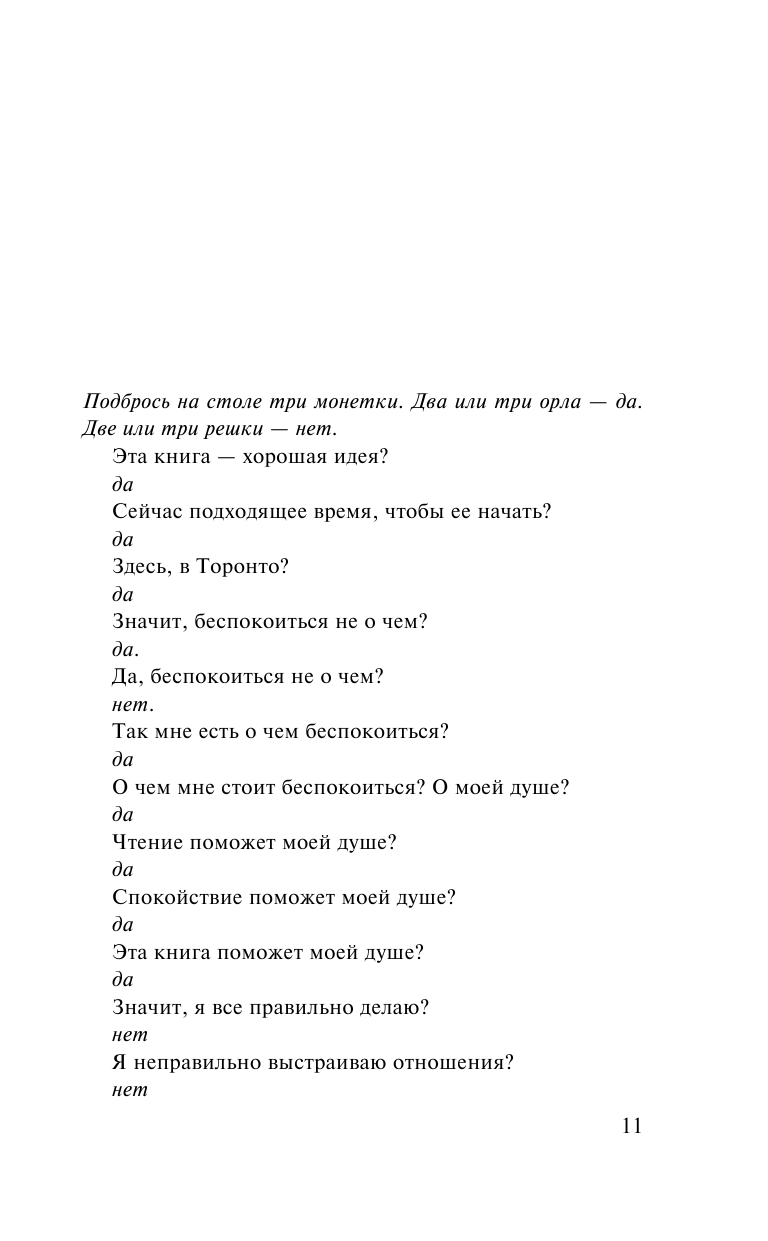 Подбрось на столе три монетки. Два или три орла — да. Две или три решки — нет.

Эта книга — хорошая идея?

да

Сейчас подходящее время, чтобы ее начать?

да

Здесь, в Торонто?

да

Значит, беспокоиться не о чем?

да.

Да, беспокоиться не о чем?

нет.

Так мне есть о чем беспокоиться?

да

О чем мне стоит беспокоиться? О моей душе?

да

Чтение поможет моей душе?

да

Спокойствие поможет моей душе?

да

Эта книга поможет моей душе?

да

Значит, я все правильно делаю?

нет

Я неправильно выстраиваю отношения?

нет

11